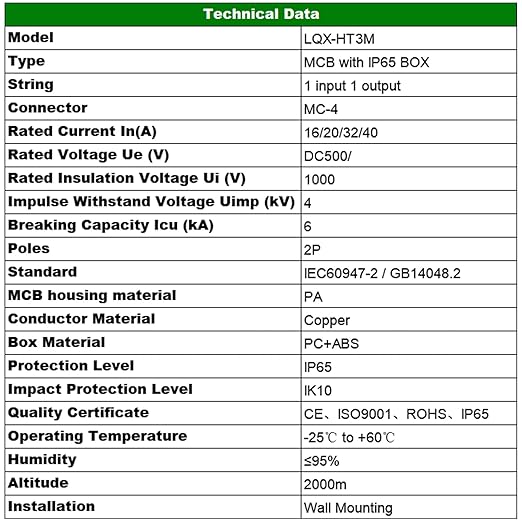 | Technical Data | |
|---|---|
| Model | LQX-HT3M |
| Type | MCB with IP65 BOX |
| String | 1 input 1 output |
| Connector | MC-4 |
| Rated Current In(A) | 16/20/32/40 |
| Rated Voltage Ue (V) | DC500/ |
| Rated Insulation Voltage Ui (V) | 1000 |
| Impulse Withstand Voltage Uimp (kV) | 4 |
| Breaking Capacity Icu (kA) | 6 |
| Poles | 2P |
| Standard | IEC60947-2 / GB14048.2 |
| MCB housing material | PA |
| Conductor Material | Copper |
| Box Material | PC+ABS |
| Protection Level | IP65 |
| Impact Protection Level | IK10 |
| Quality Certificate | CE、ISO9001、ROHS、IP65 |
| Operating Temperature | -25℃ to +60℃ |
| Humidity | ≤95% |
| Altitude | 2000m |
| Installation | Wall Mounting |